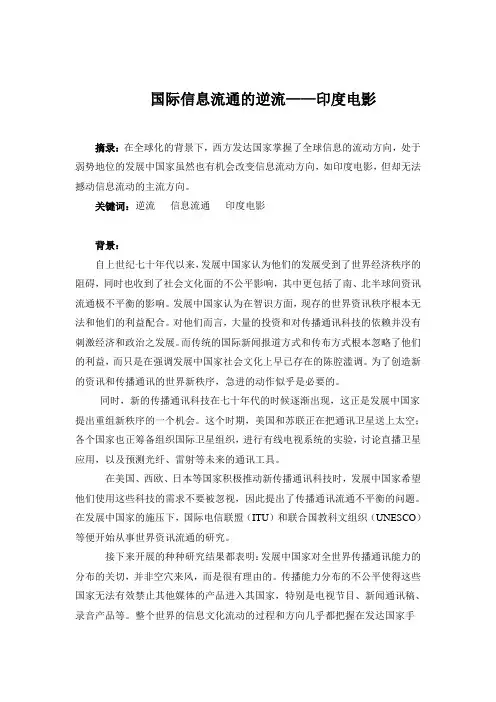 国际信息流通的逆流——印度电影

摘录：在全球化的背景下，西方发达国家掌握了全球信息的流动方向，处于弱势地位的发展中国家虽然也有机会改变信息流动方向，如印度电影，但却无法撼动信息流动的主流方向。

关键词：逆流　信息流通　印度电影

背景：

自上世纪七十年代以来，发展中国家认为他们的发展受到了世界经济秩序的阻碍，同时也收到了社会文化面的不公平影响，其中更包括了南、北半球间资讯流通极不平衡的影响。发展中国家认为在智识方面，现存的世界资讯秩序根本无法和他们的利益配合。对他们而言，大量的投资和对传播通讯科技的依赖并没有刺激经济和政治之发展。而传统的国际新闻报道方式和传布方式根本忽略了他们的利益，而只是在强调发展中国家社会文化上早已存在的陈腔滥调。为了创造新的资讯和传播通讯的世界新秩序，急进的动作似乎是必要的。

同时，新的传播通讯科技在七十年代的时候逐渐出现，这正是发展中国家提出重组新秩序的一个机会。这个时期，美国和苏联正在把通讯卫星送上太空；各个国家也正筹备组织国际卫星组织，进行有线电视系统的实验，讨论直播卫星应用，以及预测光纤、雷射等未来的通讯工具。

在美国、西欧、日本等国家积极推动新传播通讯科技时，发展中国家希望他们使用这些科技的需求不要被忽视，因此提出了传播通讯流通不平衡的问题。在发展中国家的施压下，国际电信联盟（ITU）和联合国教科文组织（UNESCO）等便开始从事世界资讯流通的研究。

接下来开展的种种研究结果都表明：发展中国家对全世界传播通讯能力的分布的关切，并非空穴来风，而是很有理由的。传播能力分布的不公平使得这些国家无法有效禁止其他媒体的产品进入其国家，特别是电视节目、新闻通讯稿、录音产品等。整个世界的信息文化流动的过程和方向几乎都把握在发达国家手